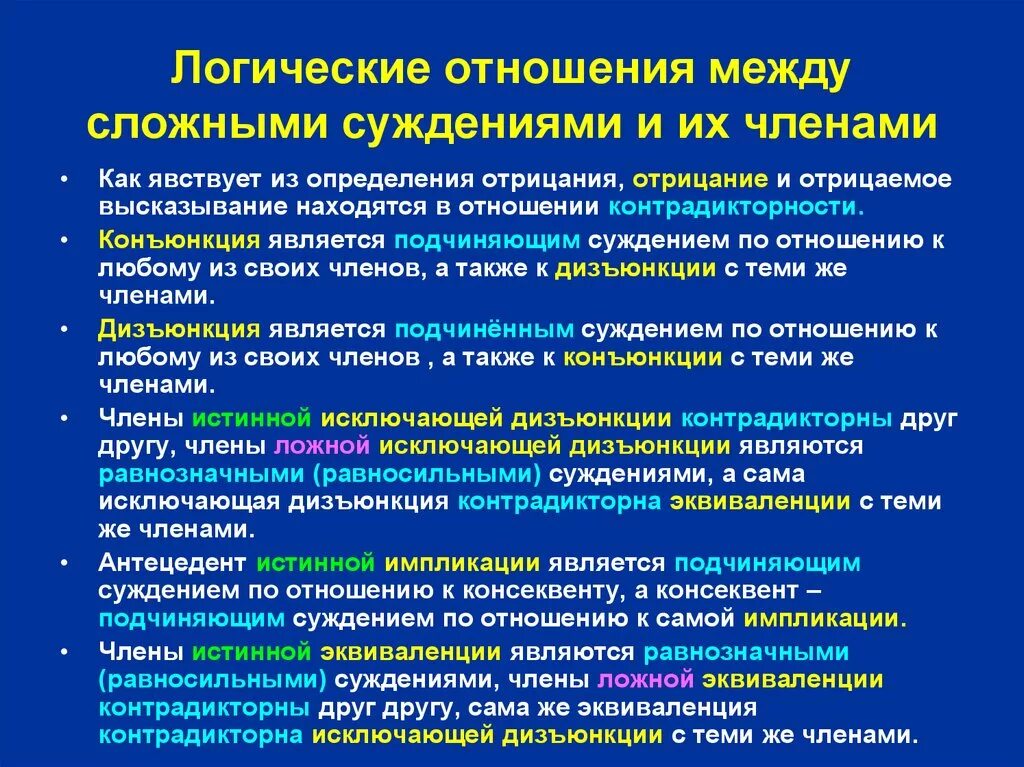 Логические отношения между сложными суждениями и их членами

• Как явствует из определения отрицания, отрицание и отрицаемое высказывание находятся в отношении контрадикторности.

• Конъюнкция является подчиняющим суждением по отношению к любому из своих членов, а также к дизъюнкции с теми же членами.

• Дизъюнкция является подчинённым суждением по отношению к любому из своих членов , а также к конъюнкции с теми же членами.

• Члены истинной исключающей дизъюнкции контрадикторны друг другу, члены ложной исключающей дизъюнкции являются равнозначными (равносильными) суждениями, а сама исключающая дизъюнкция контрадикторна эквиваленции с теми же членами.

• Антецедент истинной импликации является подчиняющим суждением по отношению к консеквенту, а консеквент – подчиняющим суждением по отношению к самой импликации.

• Члены истинной эквиваленции являются равнозначными (равносильными) суждениями, члены ложной эквиваленции контрадикторны друг другу, сама же эквиваленция контрадикторна исключающей дизъюнкции с теми же членами.